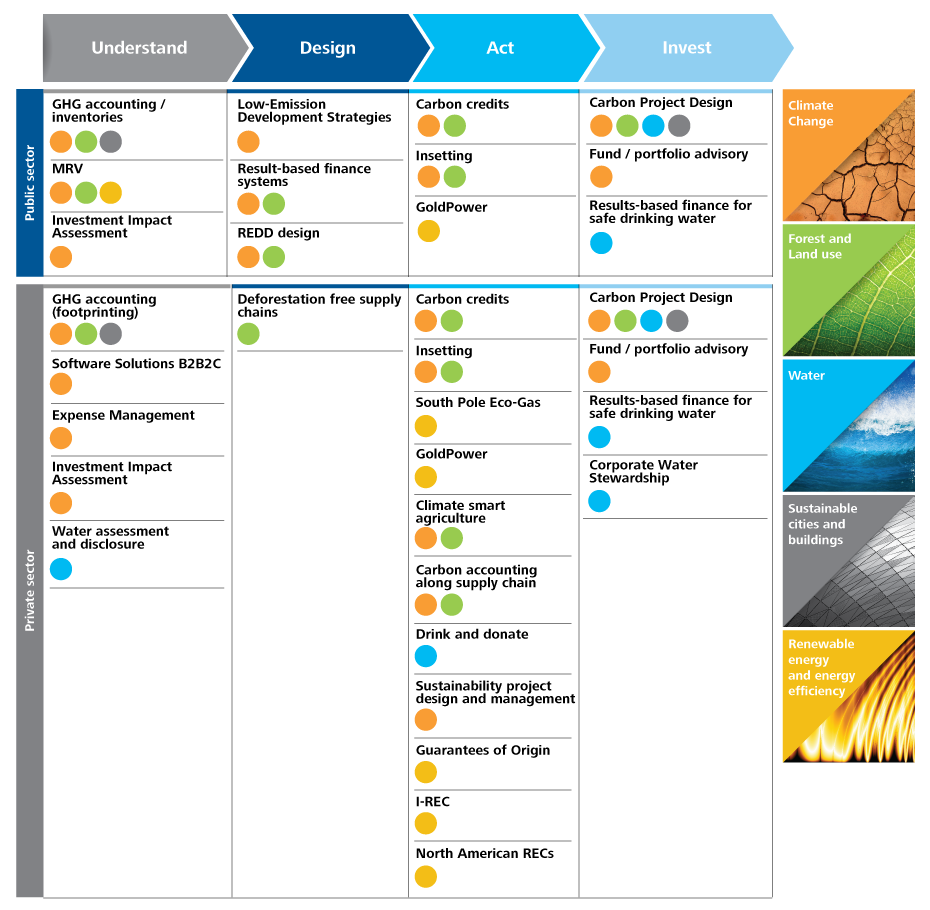 Understand
Design
Act
Invest

Public sector

GHG accounting / inventories

MRV

Investment Impact Assessment

Low-Emission Development Strategies

Result-based finance systems

REDD design

Carbon credits

Insetting

GoldPower

Carbon Project Design

Fund / portfolio advisory

Results-based finance for safe drinking water

Private sector

GHG accounting (footprinting)

Software Solutions B2B2C

Expense Management

Investment Impact Assessment

Water assessment and disclosure

Deforestation free supply chains

Carbon credits

Insetting

South Pole Eco-Gas

GoldPower

Climate smart agriculture

Carbon accounting along supply chain

Drink and donate

Sustainability project design and management

Guarantees of Origin

I-REC

North American RECs

Carbon Project Design

Fund / portfolio advisory

Results-based finance for safe drinking water

Corporate Water Stewardship

Climate Change

Forest and Land use

Water

Sustainable cities and buildings

Renewable energy and energy efficiency